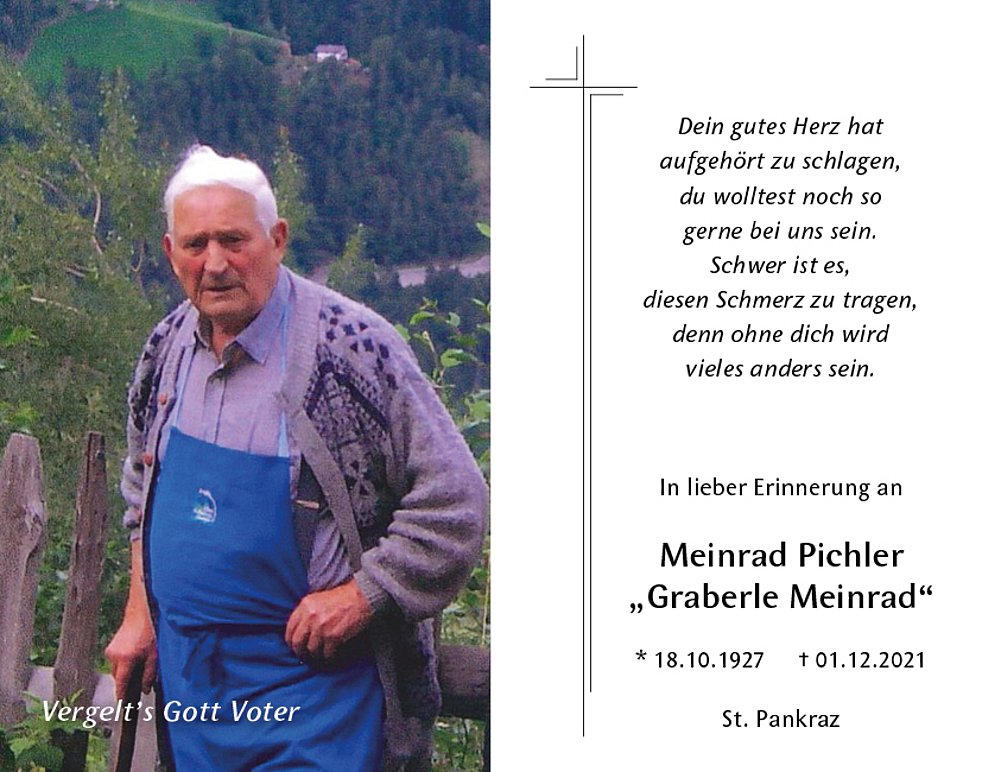 Vergelt's Gott Voter

Dein gutes Herz hat aufgehört zu schlagen, du wolltest noch so gerne bei uns sein. Schwer ist es, diesen Schmerz zu tragen, denn ohne dich wird vieles anders sein.

In lieber Erinnerung an

Meinrad Pichler
„Graberle Meinrad“

* 18.10.1927 † 01.12.2021

St. Pankraz